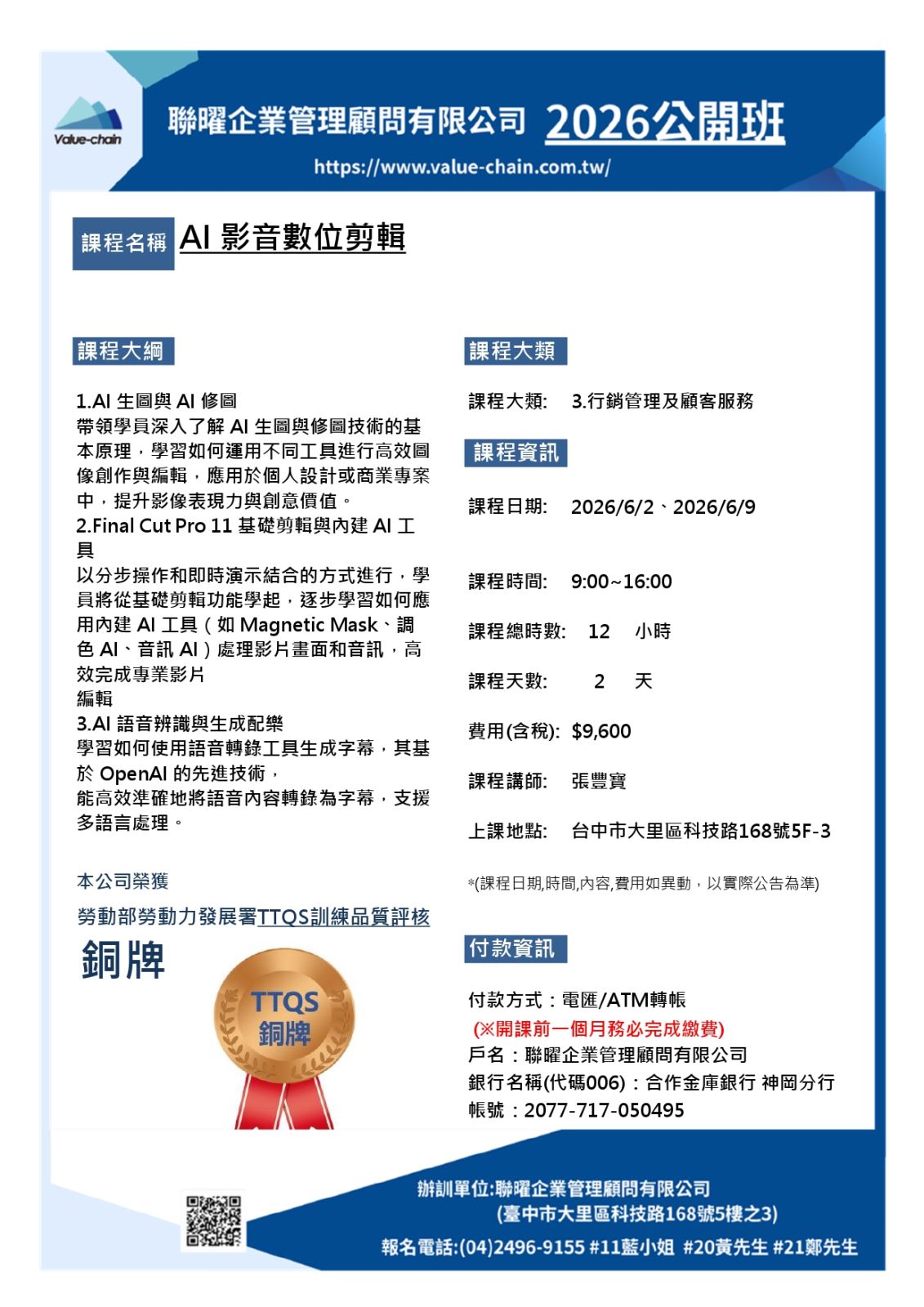 Value-chain

聯曜企業管理顧問有限公司 2026公開班

https://www.value-chain.com.tw/

課程名稱 AI 影音數位剪輯

課程大綱

1.AI 生圖與 AI 修圖
帶領學員深入了解 AI 生圖與修圖技術的基本原理，學習如何運用不同工具進行高效圖像創作與編輯，應用於個人設計或商業專案中，提升影像表現力與創意價值。
2.Final Cut Pro 11 基礎剪輯與內建 AI 工具
以分步操作和即時演示結合的方式進行，學員將從基礎剪輯功能學起，逐步學習如何應用內建 AI 工具（如 Magnetic Mask、調色 AI、音訊 AI）處理影片畫面和音訊，高效完成專業影片
編輯
3.AI 語音辨識與生成配樂
學習如何使用語音轉錄工具生成字幕，其基於 OpenAI 的先進技術，
能高效準確地將語音內容轉錄為字幕，支援多語言處理。

本公司榮獲

勞動部勞動力發展署TTQS訓練品質評核

銅牌

TTQS
銅牌

課程大類

課程大類: 3.行銷管理及顧客服務

課程資訊

課程日期: 2026/6/2、2026/6/9

課程時間: 9:00~16:00

課程總時數: 12 小時

課程天數: 2 天

費用(含稅): $9,600

課程講師: 張豐寶

上課地點: 台中市大里區科技路168號5F-3

*(課程日期,時間,內容,費用如異動，以實際公告為準)

付款資訊

付款方式：電匯/ATM轉帳
(※開課前一個月務必完成繳費)
戶名：聯曜企業管理顧問有限公司
銀行名稱(代碼006)：合作金庫銀行 神岡分行
帳號：2077-717-050495

辦訓單位:聯曜企業管理顧問有限公司
(臺中市大里區科技路168號5樓之3)
報名電話:(04)2496-9155 #11藍小姐 #20黃先生 #21鄭先生